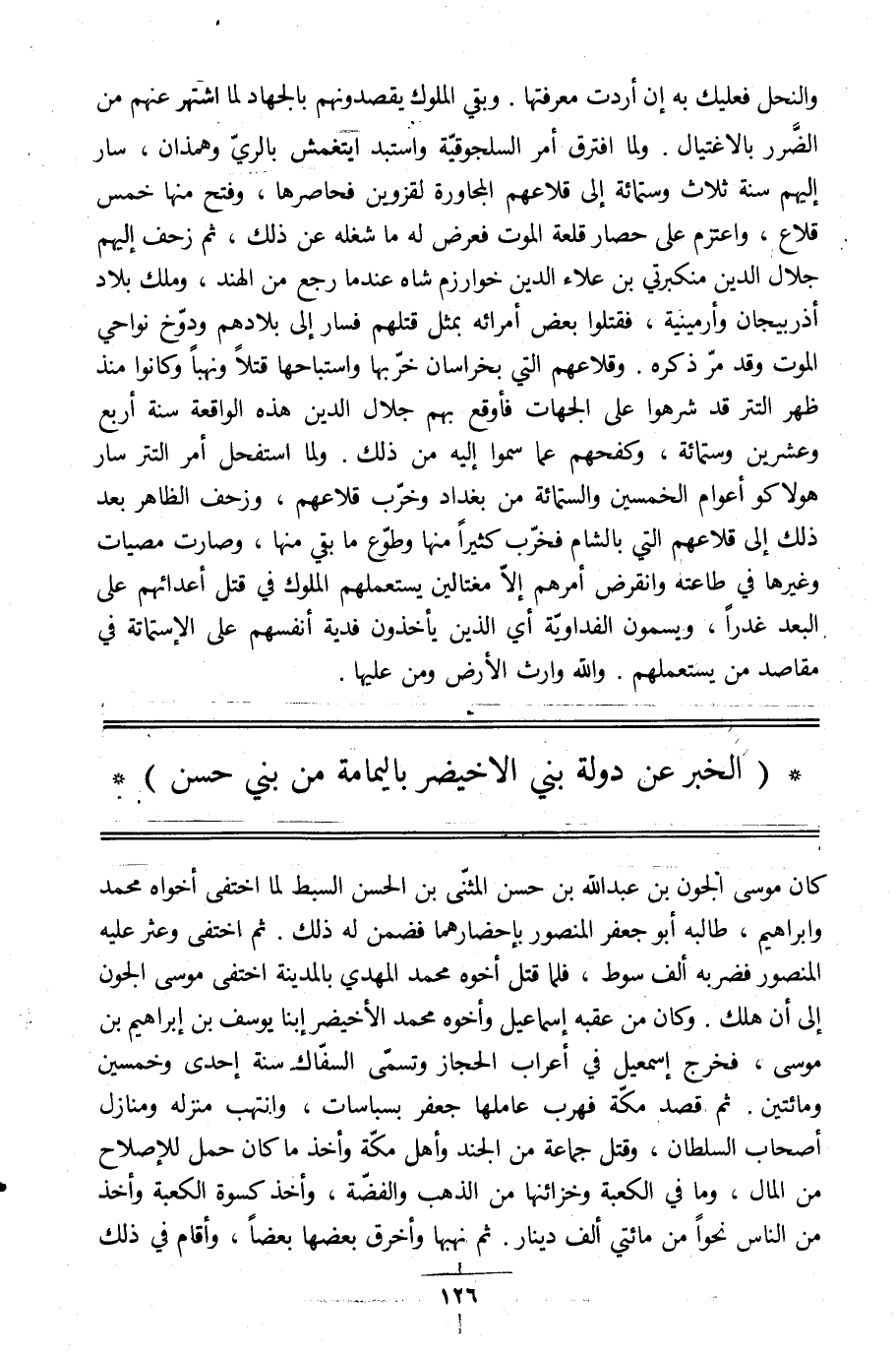 والنحل فعليك به إن أردت معرفتها . وبقي الملوك يقصدونهم بالجهاد لما اشتهر عنهم من الضّرر بالاغتيال . ولما افترق أمر السلجوقيّة واستبد ايتغمش بالريّ وهمذان ، سار إليهم سنة ثلاث وستمائة إلى قلاعهم المجاورة لقزوين فحاصرها ، وفتح منها خمس قلاع ، واعتزم على حصار قلعة الموت فعرض له ما شغله عن ذلك ، ثم زحف إليهم جلال الدين منكبرتي بن علاء الدين خوارزم شاه عندما رجع من الهند ، وملك بلاد أذربيجان وأرمينية ، فقتلوا بعض أمرائه بمثل قتلهم فسار إلى بلادهم ودوّخ نواحي الموت وقد مرّ ذكره . وقلاعهم التي بخراسان خرّبها واستباحها قتلاً ونهباً وكانوا منذ ظهر التتر قد شرهوا على الجهات فأوقع بهم جلال الدين هذه الواقعة سنة أربع وعشرين وستمائة ، وكفحهم عما سموا إليه من ذلك . ولما استفحل أمر التتر سار هولاكو أعوام الخمسين والستمائة من بغداد وخرّب قلاعهم ، وزحف الظاهر بعد ذلك إلى قلاعهم التي بالشام فخرّب كثيراً منها وطوّع ما بقي منها ، وصارت مصيات وغيرها في طاعته وانقرض أمرهم إلاّ مغتالين يستعملهم الملوك في قتل أعدائهم على البعد غدراً ، ويسمون الفداويّة أي الذين يأخذون فدية أنفسهم على الإستماتة في مقاصد من يستعملهم . والله وارث الأرض ومن عليها .

* ( الخبر عن دولة بني الاخيضر باليمامة من بني حسن ) *

كان موسى الجون بن عبدالله بن حسن المثنّى بن الحسن السبط لما اختفى أخواه محمد وابراهيم ، طالبه أبو جعفر المنصور بإحضارهما فضمن له ذلك . ثم اختفى وعثر عليه المنصور فضربه ألف سوط ، فلما قتل أخوه محمد المهدي بالمدينة اختفى موسى الجون إلى أن هلك . وكان من عقبه إسماعيل وأخوه محمد الأخيضر إبنا يوسف بن إبراهيم بن موسى ، فخرج إسمعيل في أعراب الحجاز وتسمّى السفّاك سنة إحدى وخمسين ومائتين . ثم قصد مكّة فهرب عاملها جعفر بسباسات ، وانتهب منزله ومنازل أصحاب السلطان ، وقتل جماعة من الجند وأهل مكّة وأخذ ما كان حمل للإصلاح من المال ، وما في الكعبة وخزائنها من الذهب والفضّة ، وأخذ كسوة الكعبة وأخذ من الناس نحواً من مائتي ألف دينار . ثم نهبها وأحرق بعضها بعضاً ، وأقام في ذلك

١٢٦